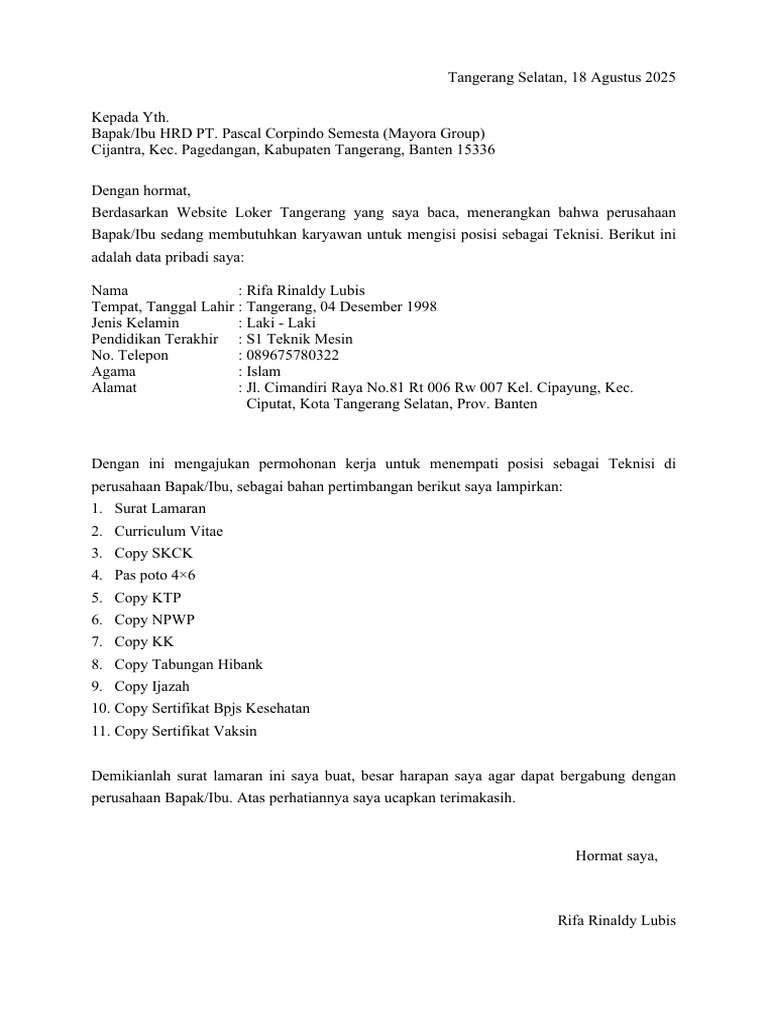 Tangerang Selatan, 18 Agustus 2025

Kepada Yth.
Bapak/Ibu HRD PT. Pascal Corpindo Semesta (Mayora Group)
Cijantra, Kec. Pagedangan, Kabupaten Tangerang, Banten 15336

Dengan hormat,
Berdasarkan Website Loker Tangerang yang saya baca, menerangkan bahwa perusahaan Bapak/Ibu sedang membutuhkan karyawan untuk mengisi posisi sebagai Teknisi. Berikut ini adalah data pribadi saya:

Nama : Rifa Rinaldy Lubis
Tempat, Tanggal Lahir : Tangerang, 04 Desember 1998
Jenis Kelamin : Laki - Laki
Pendidikan Terakhir : S1 Teknik Mesin
No. Telepon : 089675780322
Agama : Islam
Alamat : Jl. Cimandiri Raya No.81 Rt 006 Rw 007 Kel. Cipayung, Kec. Ciputat, Kota Tangerang Selatan, Prov. Banten

Dengan ini mengajukan permohonan kerja untuk menempati posisi sebagai Teknisi di perusahaan Bapak/Ibu, sebagai bahan pertimbangan berikut saya lampirkan:
1. Surat Lamaran
2. Curriculum Vitae
3. Copy SKCK
4. Pas poto 4×6
5. Copy KTP
6. Copy NPWP
7. Copy KK
8. Copy Tabungan Hibank
9. Copy Ijazah
10. Copy Sertifikat Bpjs Kesehatan
11. Copy Sertifikat Vaksin

Demikianlah surat lamaran ini saya buat, besar harapan saya agar dapat bergabung dengan perusahaan Bapak/Ibu. Atas perhatiannya saya ucapkan terimakasih.

Hormat saya,

Rifa Rinaldy Lubis